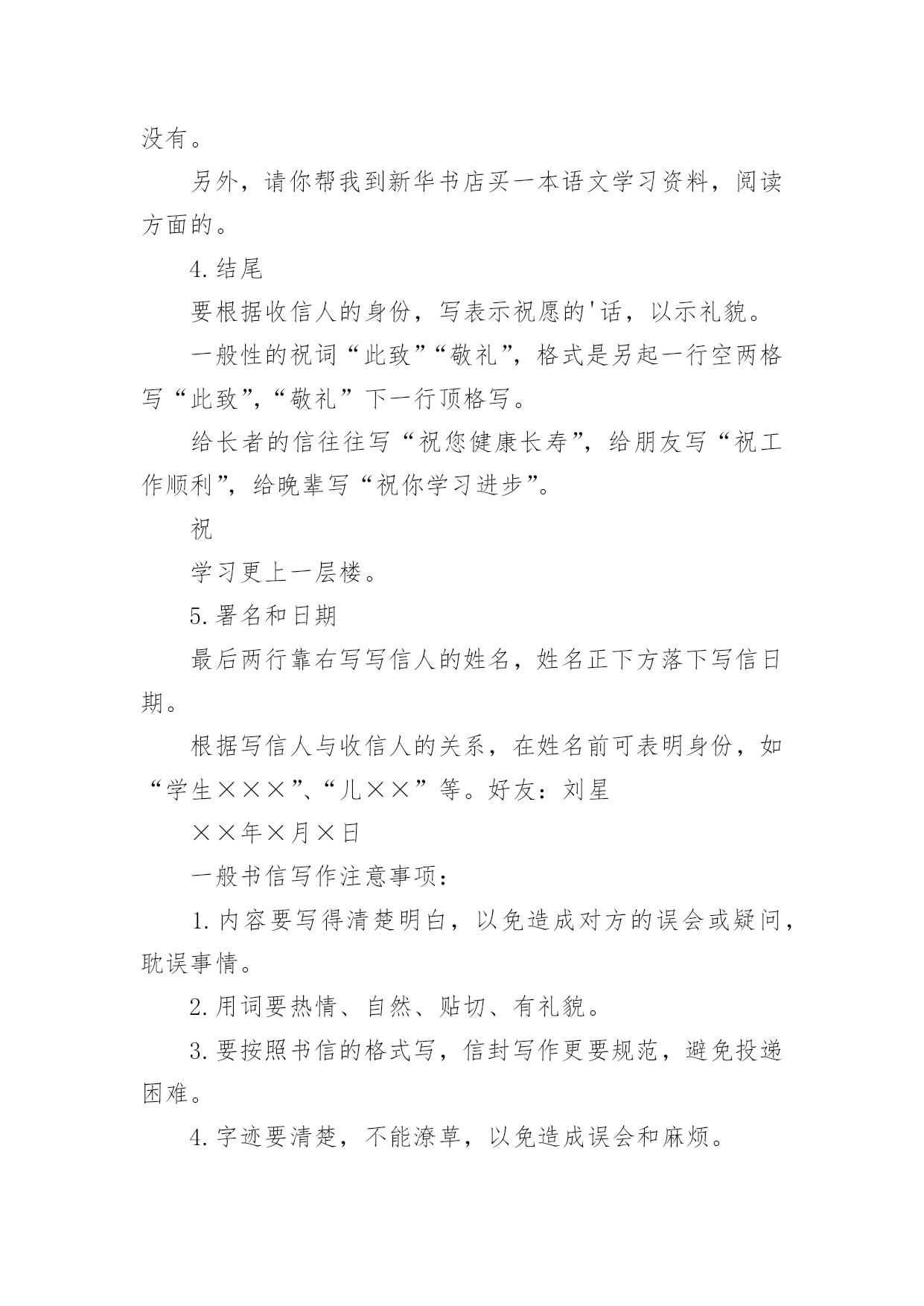 没有。

另外，请你帮我到新华书店买一本语文学习资料，阅读方面的。

4.结尾

要根据收信人的身份，写表示祝愿的'话，以示礼貌。

一般性的祝词“此致”“敬礼”，格式是另起一行空两格写“此致”，“敬礼”下一行顶格写。

给长者的信往往写“祝您健康长寿”，给朋友写“祝工作顺利”，给晚辈写“祝你学习进步”。

祝

学习更上一层楼。

5.署名和日期

最后两行靠右写写信人的姓名，姓名正下方落下写信日期。

根据写信人与收信人的关系，在姓名前可表明身份，如“学生×××”、“儿××”等。好友：刘星

××年×月×日

一般书信写作注意事项：

1.内容要写得清楚明白，以免造成对方的误会或疑问，耽误事情。

2.用词要热情、自然、贴切、有礼貌。

3.要按照书信的格式写，信封写作更要规范，避免投递困难。

4.字迹要清楚，不能潦草，以免造成误会和麻烦。